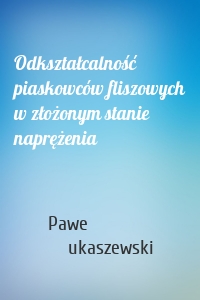 Odkształcalność piaskowców fliszowych w złożonym stanie naprężenia

Pawe
ukaszewski